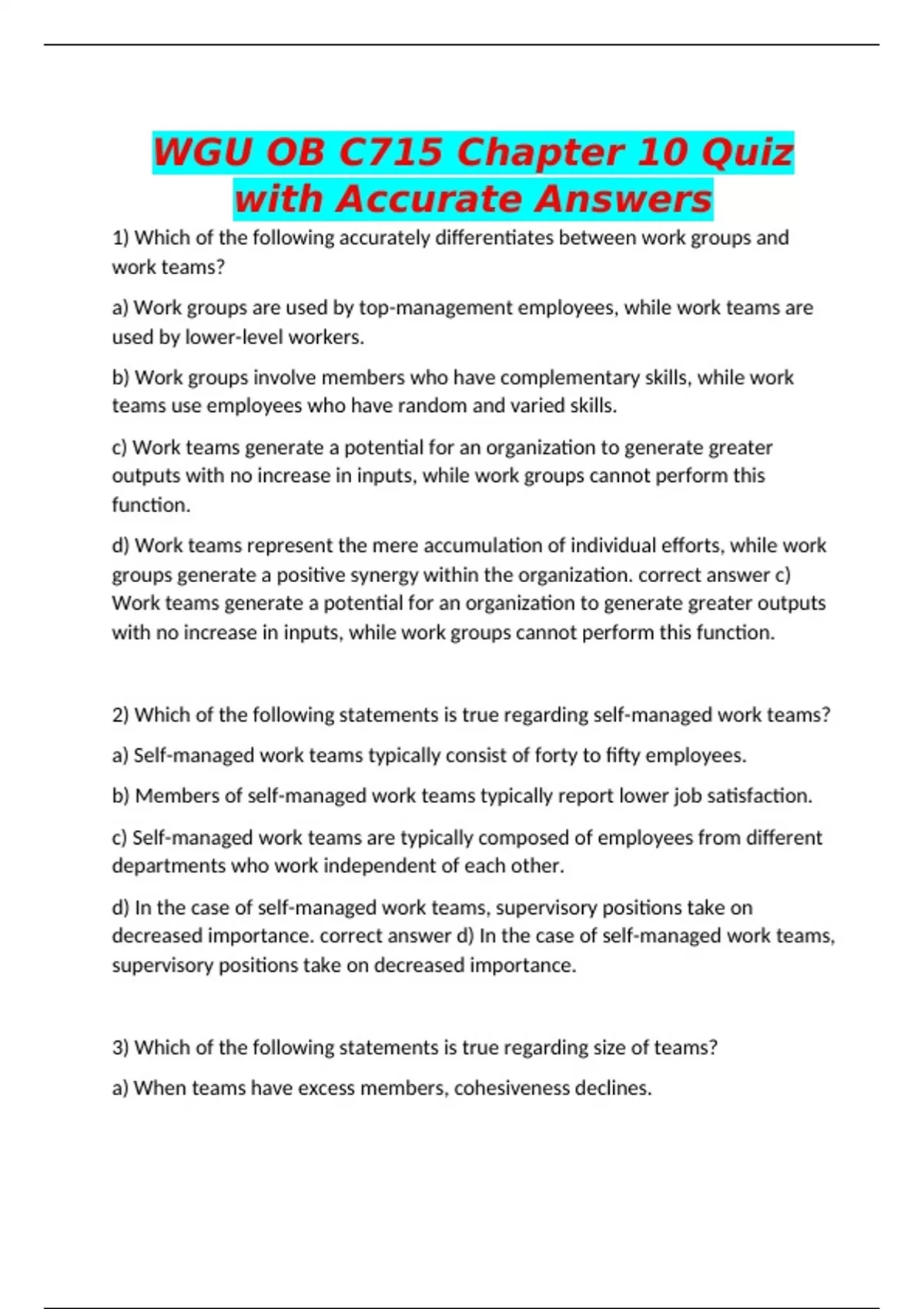 WGU OB C715 Chapter 10 Quiz with Accurate Answers

1) Which of the following accurately differentiates between work groups and work teams?

a) Work groups are used by top-management employees, while work teams are used by lower-level workers.

b) Work groups involve members who have complementary skills, while work teams use employees who have random and varied skills.

c) Work teams generate a potential for an organization to generate greater outputs with no increase in inputs, while work groups cannot perform this function.

d) Work teams represent the mere accumulation of individual efforts, while work groups generate a positive synergy within the organization. correct answer c) Work teams generate a potential for an organization to generate greater outputs with no increase in inputs, while work groups cannot perform this function.

2) Which of the following statements is true regarding self-managed work teams?

a) Self-managed work teams typically consist of forty to fifty employees.

b) Members of self-managed work teams typically report lower job satisfaction.

c) Self-managed work teams are typically composed of employees from different departments who work independent of each other.

d) In the case of self-managed work teams, supervisory positions take on decreased importance. correct answer d) In the case of self-managed work teams, supervisory positions take on decreased importance.

3) Which of the following statements is true regarding size of teams?

a) When teams have excess members, cohesiveness declines.